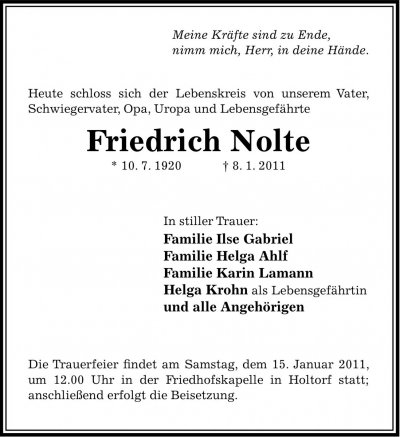 Meine Kräfte sind zu Ende,
nimm mich, Herr, in deine Hände.

Heute schloss sich der Lebenskreis von unserem Vater, Schwiegervater, Opa, Uropa und Lebensgefährte

Friedrich Nolte

* 10. 7. 1920 † 8. 1. 2011

In stiller Trauer:
Familie Ilse Gabriel
Familie Helga Ahlf
Familie Karin Lamann
Helga Krohn als Lebensgefährtin
und alle Angehörigen

Die Trauerfeier findet am Samstag, dem 15. Januar 2011, um 12.00 Uhr in der Friedhofskapelle in Holtorf statt; anschließend erfolgt die Beisetzung.